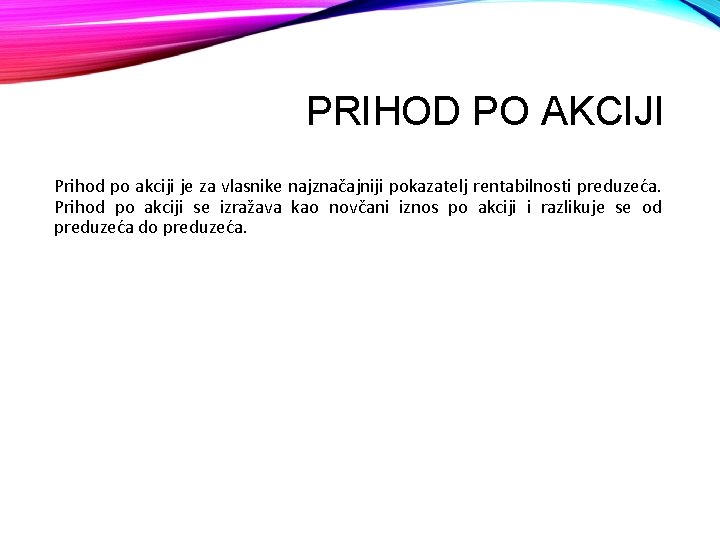 PRIHOD PO AKCIJI

Prihod po akciji je za vlasnike najznačajniji pokazatelj rentabilnosti preduzeća. Prihod po akciji se izražava kao novčani iznos po akciji i razlikuje se od preduzeća do preduzeća.